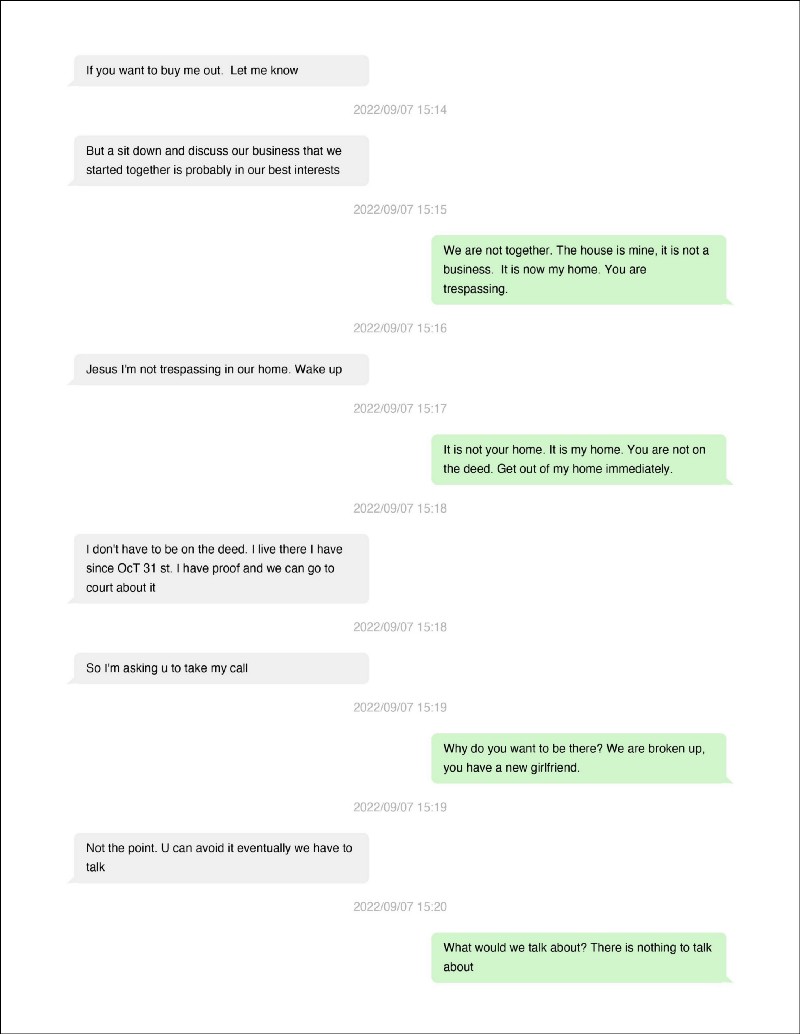 If you want to buy me out. Let me know

2022/09/07 15:14

But a sit down and discuss our business that we started together is probably in our best interests

2022/09/07 15:15

We are not together. The house is mine, it is not a business. It is now my home. You are trespassing.

2022/09/07 15:16

Jesus I'm not trespassing in our home. Wake up

2022/09/07 15:17

It is not your home. It is my home. You are not on the deed. Get out of my home immediately.

2022/09/07 15:18

I don't have to be on the deed. I live there I have since OcT 31 st. I have proof and we can go to court about it

2022/09/07 15:18

So I'm asking u to take my call

2022/09/07 15:19

Why do you want to be there? We are broken up, you have a new girlfriend.

2022/09/07 15:19

Not the point. U can avoid it eventually we have to talk

2022/09/07 15:20

What would we talk about? There is nothing to talk about